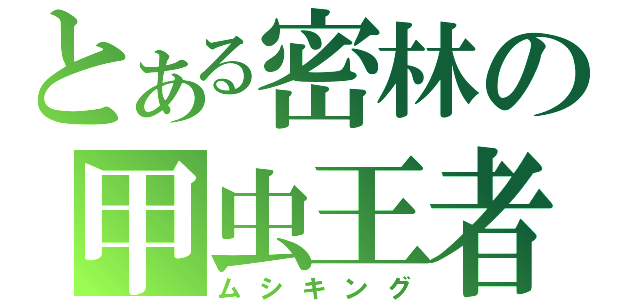 とある密林の
甲虫王者
ムシキング